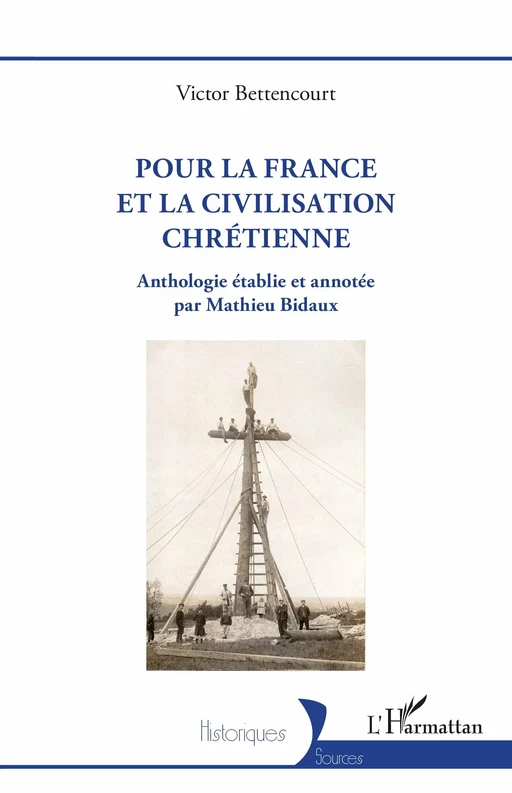 Victor Bettencourt

POUR LA FRANCE ET LA CIVILISATION CHRÉTIENNE

Anthologie établie et annotée par Mathieu Bidaux

Historiques

Sources

L'Harmattan